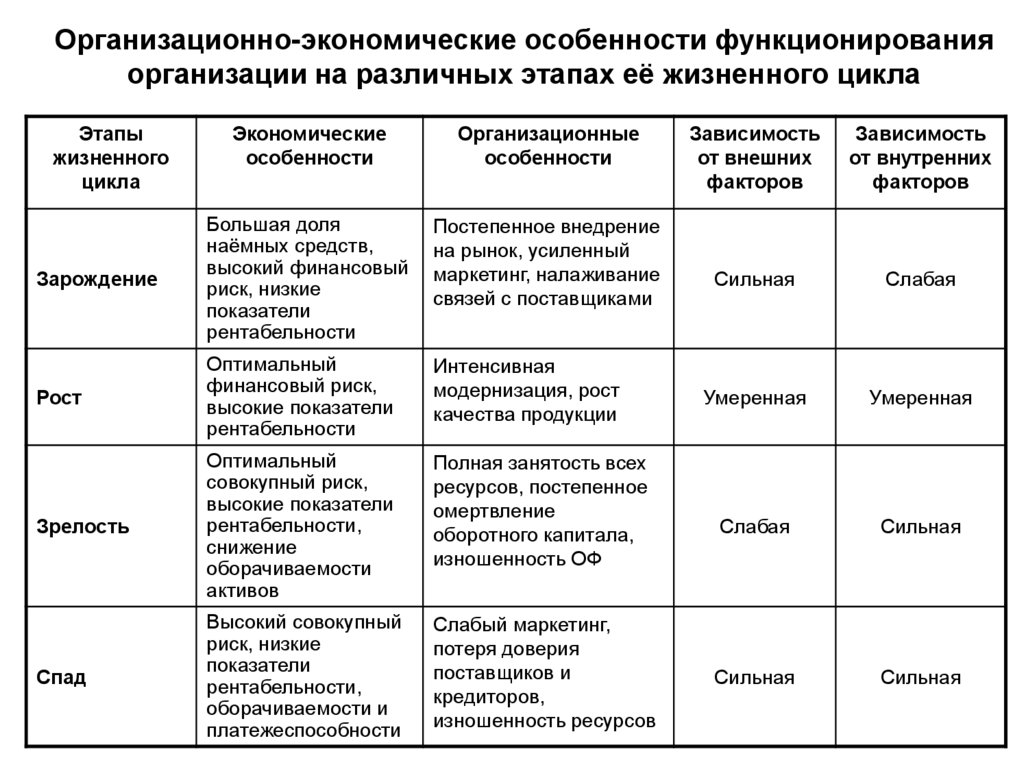 Организационно-экономические особенности функционирования организации на различных этапах её жизненного цикла

| Этапы жизненного цикла | Экономические особенности | Организационные особенности | Зависимость от внешних факторов | Зависимость от внутренних факторов |
|---|---|---|---|---|
| Зарождение | Большая доля наёмных средств, высокий финансовый риск, низкие показатели рентабельности | Постепенное внедрение на рынок, усиленный маркетинг, налаживание связей с поставщиками | Сильная | Слабая |
| Рост | Оптимальный финансовый риск, высокие показатели рентабельности | Интенсивная модернизация, рост качества продукции | Умеренная | Умеренная |
| Зрелость | Оптимальный совокупный риск, высокие показатели рентабельности, снижение оборачиваемости активов | Полная занятость всех ресурсов, постепенное омертвление оборотного капитала, изношенность ОФ | Слабая | Сильная |
| Спад | Высокий совокупный риск, низкие показатели рентабельности, оборачиваемости и платежеспособности | Слабый маркетинг, потеря доверия поставщиков и кредиторов, изношенность ресурсов | Сильная | Сильная |